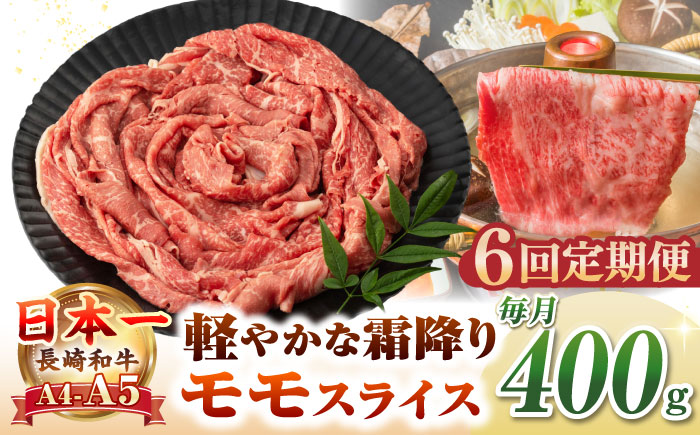 6回定期便

日本一
長崎和牛
A4-A5

軽やかな霜降り
モモスライス

毎月
400g